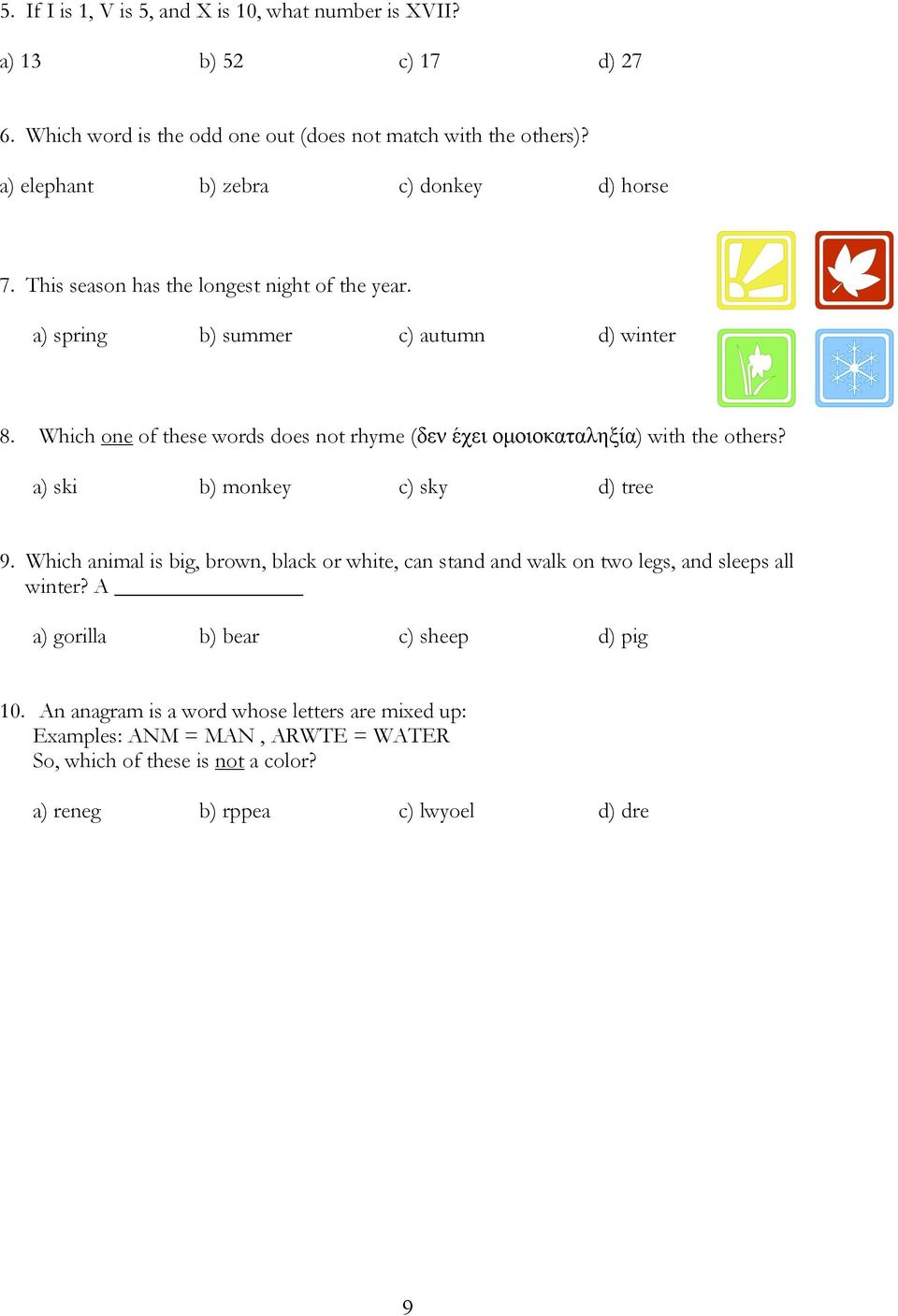 5. If I is 1, V is 5, and X is 10, what number is XVII?

a) 13 b) 52 c) 17 d) 27

6. Which word is the odd one out (does not match with the others)?

a) elephant b) zebra c) donkey d) horse

7. This season has the longest night of the year.

a) spring b) summer c) autumn d) winter

8. Which one of these words does not rhyme (δεν έχει ομοιοκαταληξία) with the others?

a) ski b) monkey c) sky d) tree

9. Which animal is big, brown, black or white, can stand and walk on two legs, and sleeps all winter? A ________________

a) gorilla b) bear c) sheep d) pig

10. An anagram is a word whose letters are mixed up:
Examples: ANM = MAN , ARWTE = WATER
So, which of these is not a color?

a) reneg b) rppea c) lwyoel d) dre

9